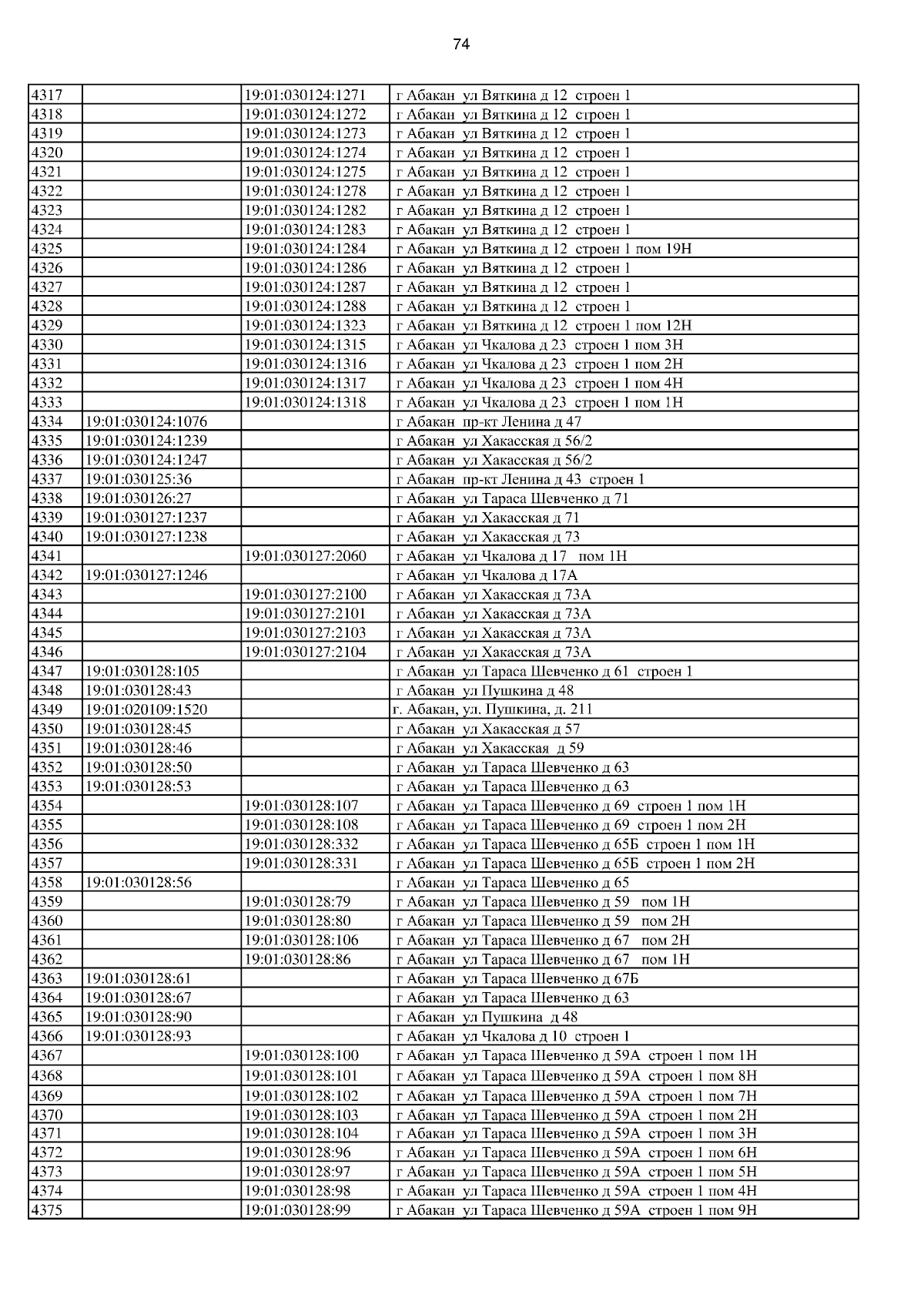 74

| | | | |
|---|---|---|---|
| 4317 | | 19:01:030124:1271 | г Абакан ул Вяткина д 12 строен 1 |
| 4318 | | 19:01:030124:1272 | г Абакан ул Вяткина д 12 строен 1 |
| 4319 | | 19:01:030124:1273 | г Абакан ул Вяткина д 12 строен 1 |
| 4320 | | 19:01:030124:1274 | г Абакан ул Вяткина д 12 строен 1 |
| 4321 | | 19:01:030124:1275 | г Абакан ул Вяткина д 12 строен 1 |
| 4322 | | 19:01:030124:1278 | г Абакан ул Вяткина д 12 строен 1 |
| 4323 | | 19:01:030124:1282 | г Абакан ул Вяткина д 12 строен 1 |
| 4324 | | 19:01:030124:1283 | г Абакан ул Вяткина д 12 строен 1 |
| 4325 | | 19:01:030124:1284 | г Абакан ул Вяткина д 12 строен 1 пом 19Н |
| 4326 | | 19:01:030124:1286 | г Абакан ул Вяткина д 12 строен 1 |
| 4327 | | 19:01:030124:1287 | г Абакан ул Вяткина д 12 строен 1 |
| 4328 | | 19:01:030124:1288 | г Абакан ул Вяткина д 12 строен 1 |
| 4329 | | 19:01:030124:1323 | г Абакан ул Вяткина д 12 строен 1 пом 12Н |
| 4330 | | 19:01:030124:1315 | г Абакан ул Чкалова д 23 строен 1 пом 3Н |
| 4331 | | 19:01:030124:1316 | г Абакан ул Чкалова д 23 строен 1 пом 2Н |
| 4332 | | 19:01:030124:1317 | г Абакан ул Чкалова д 23 строен 1 пом 4Н |
| 4333 | | 19:01:030124:1318 | г Абакан ул Чкалова д 23 строен 1 пом 1Н |
| 4334 | 19:01:030124:1076 | | г Абакан пр-кт Ленина д 47 |
| 4335 | 19:01:030124:1239 | | г Абакан ул Хакасская д 56/2 |
| 4336 | 19:01:030124:1247 | | г Абакан ул Хакасская д 56/2 |
| 4337 | 19:01:030125:36 | | г Абакан пр-кт Ленина д 43 строен 1 |
| 4338 | 19:01:030126:27 | | г Абакан ул Тараса Шевченко д 71 |
| 4339 | 19:01:030127:1237 | | г Абакан ул Хакасская д 71 |
| 4340 | 19:01:030127:1238 | | г Абакан ул Хакасская д 73 |
| 4341 | | 19:01:030127:2060 | г Абакан ул Чкалова д 17 пом 1Н |
| 4342 | 19:01:030127:1246 | | г Абакан ул Чкалова д 17А |
| 4343 | | 19:01:030127:2100 | г Абакан ул Хакасская д 73А |
| 4344 | | 19:01:030127:2101 | г Абакан ул Хакасская д 73А |
| 4345 | | 19:01:030127:2103 | г Абакан ул Хакасская д 73А |
| 4346 | | 19:01:030127:2104 | г Абакан ул Хакасская д 73А |
| 4347 | 19:01:030128:105 | | г Абакан ул Тараса Шевченко д 61 строен 1 |
| 4348 | 19:01:030128:43 | | г Абакан ул Пушкина д 48 |
| 4349 | 19:01:020109:1520 | | г. Абакан, ул. Пушкина, д. 211 |
| 4350 | 19:01:030128:45 | | г Абакан ул Хакасская д 57 |
| 4351 | 19:01:030128:46 | | г Абакан ул Хакасская д 59 |
| 4352 | 19:01:030128:50 | | г Абакан ул Тараса Шевченко д 63 |
| 4353 | 19:01:030128:53 | | г Абакан ул Тараса Шевченко д 63 |
| 4354 | | 19:01:030128:107 | г Абакан ул Тараса Шевченко д 69 строен 1 пом 1Н |
| 4355 | | 19:01:030128:108 | г Абакан ул Тараса Шевченко д 69 строен 1 пом 2Н |
| 4356 | | 19:01:030128:332 | г Абакан ул Тараса Шевченко д 65Б строен 1 пом 1Н |
| 4357 | | 19:01:030128:331 | г Абакан ул Тараса Шевченко д 65Б строен 1 пом 2Н |
| 4358 | 19:01:030128:56 | | г Абакан ул Тараса Шевченко д 65 |
| 4359 | | 19:01:030128:79 | г Абакан ул Тараса Шевченко д 59 пом 1Н |
| 4360 | | 19:01:030128:80 | г Абакан ул Тараса Шевченко д 59 пом 2Н |
| 4361 | | 19:01:030128:106 | г Абакан ул Тараса Шевченко д 67 пом 2Н |
| 4362 | | 19:01:030128:86 | г Абакан ул Тараса Шевченко д 67 пом 1Н |
| 4363 | 19:01:030128:61 | | г Абакан ул Тараса Шевченко д 67Б |
| 4364 | 19:01:030128:67 | | г Абакан ул Тараса Шевченко д 63 |
| 4365 | 19:01:030128:90 | | г Абакан ул Пушкина д 48 |
| 4366 | 19:01:030128:93 | | г Абакан ул Чкалова д 10 строен 1 |
| 4367 | | 19:01:030128:100 | г Абакан ул Тараса Шевченко д 59А строен 1 пом 1Н |
| 4368 | | 19:01:030128:101 | г Абакан ул Тараса Шевченко д 59А строен 1 пом 8Н |
| 4369 | | 19:01:030128:102 | г Абакан ул Тараса Шевченко д 59А строен 1 пом 7Н |
| 4370 | | 19:01:030128:103 | г Абакан ул Тараса Шевченко д 59А строен 1 пом 2Н |
| 4371 | | 19:01:030128:104 | г Абакан ул Тараса Шевченко д 59А строен 1 пом 3Н |
| 4372 | | 19:01:030128:96 | г Абакан ул Тараса Шевченко д 59А строен 1 пом 6Н |
| 4373 | | 19:01:030128:97 | г Абакан ул Тараса Шевченко д 59А строен 1 пом 5Н |
| 4374 | | 19:01:030128:98 | г Абакан ул Тараса Шевченко д 59А строен 1 пом 4Н |
| 4375 | | 19:01:030128:99 | г Абакан ул Тараса Шевченко д 59А строен 1 пом 9Н |